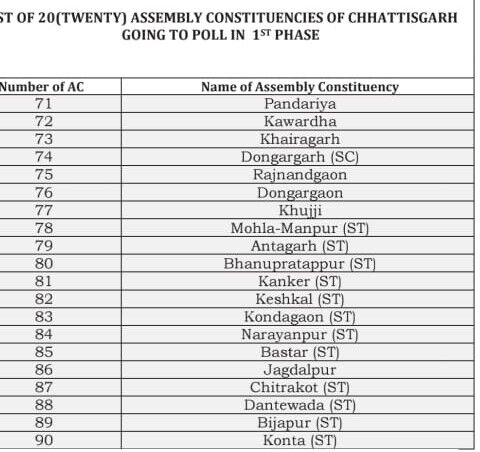 ST OF 20(TWENTY) ASSEMBLY CONSTITUENCIES OF CHHATTISGARH GOING TO POLL IN $1^{ST}$ PHASE

| Number of AC | Name of Assembly Constituency |
|---|---|
| 71 | Pandariya |
| 72 | Kawardha |
| 73 | Khairagarh |
| 74 | Dongargarh (SC) |
| 75 | Rajnandgaon |
| 76 | Dongargaon |
| 77 | Khujji |
| 78 | Mohla-Manpur (ST) |
| 79 | Antagarh (ST) |
| 80 | Bhanupratappur (ST) |
| 81 | Kanker (ST) |
| 82 | Keshkal (ST) |
| 83 | Kondagaon (ST) |
| 84 | Narayanpur (ST) |
| 85 | Bastar (ST) |
| 86 | Jagdalpur |
| 87 | Chitrakot (ST) |
| 88 | Dantewada (ST) |
| 89 | Bijapur (ST) |
| 90 | Konta (ST) |